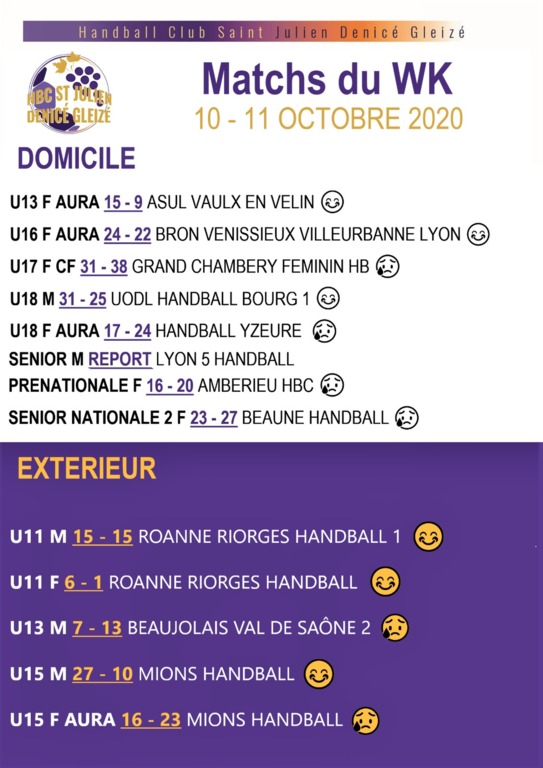 Handball Club Saint Julien Denicé Gleizé

HBC ST JULIEN DENICÉ GLEIZÉ

Matchs du WK
10 - 11 OCTOBRE 2020

DOMICILE

U13 F AURA 15 - 9 ASUL VAULX EN VELIN
U16 F AURA 24 - 22 BRON VENISSIEUX VILLEURBANNE LYON
U17 F CF 31 - 38 GRAND CHAMBERY FEMININ HB
U18 M 31 - 25 UODL HANDBALL BOURG 1
U18 F AURA 17 - 24 HANDBALL YZEURE
SENIOR M REPORT LYON 5 HANDBALL
PRENATIONALE F 16 - 20 AMBERIEU HBC
SENIOR NATIONALE 2 F 23 - 27 BEAUNE HANDBALL

EXTERIEUR

U11 M 15 - 15 ROANNE RIORGES HANDBALL 1
U11 F 6 - 1 ROANNE RIORGES HANDBALL
U13 M 7 - 13 BEAUJOLAIS VAL DE SAÔNE 2
U15 M 27 - 10 MIONS HANDBALL
U15 F AURA 16 - 23 MIONS HANDBALL